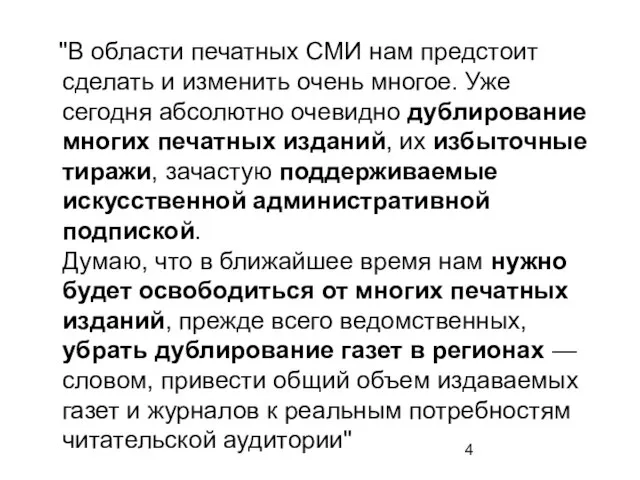 "В области печатных СМИ нам предстоит сделать и изменить очень многое. Уже сегодня абсолютно очевидно дублирование многих печатных изданий, их избыточные тиражи, зачастую поддерживаемые искусственной административной подпиской.
Думаю, что в ближайшее время нам нужно будет освободиться от многих печатных изданий, прежде всего ведомственных, убрать дублирование газет в регионах — словом, привести общий объем издаваемых газет и журналов к реальным потребностям читательской аудитории"

4